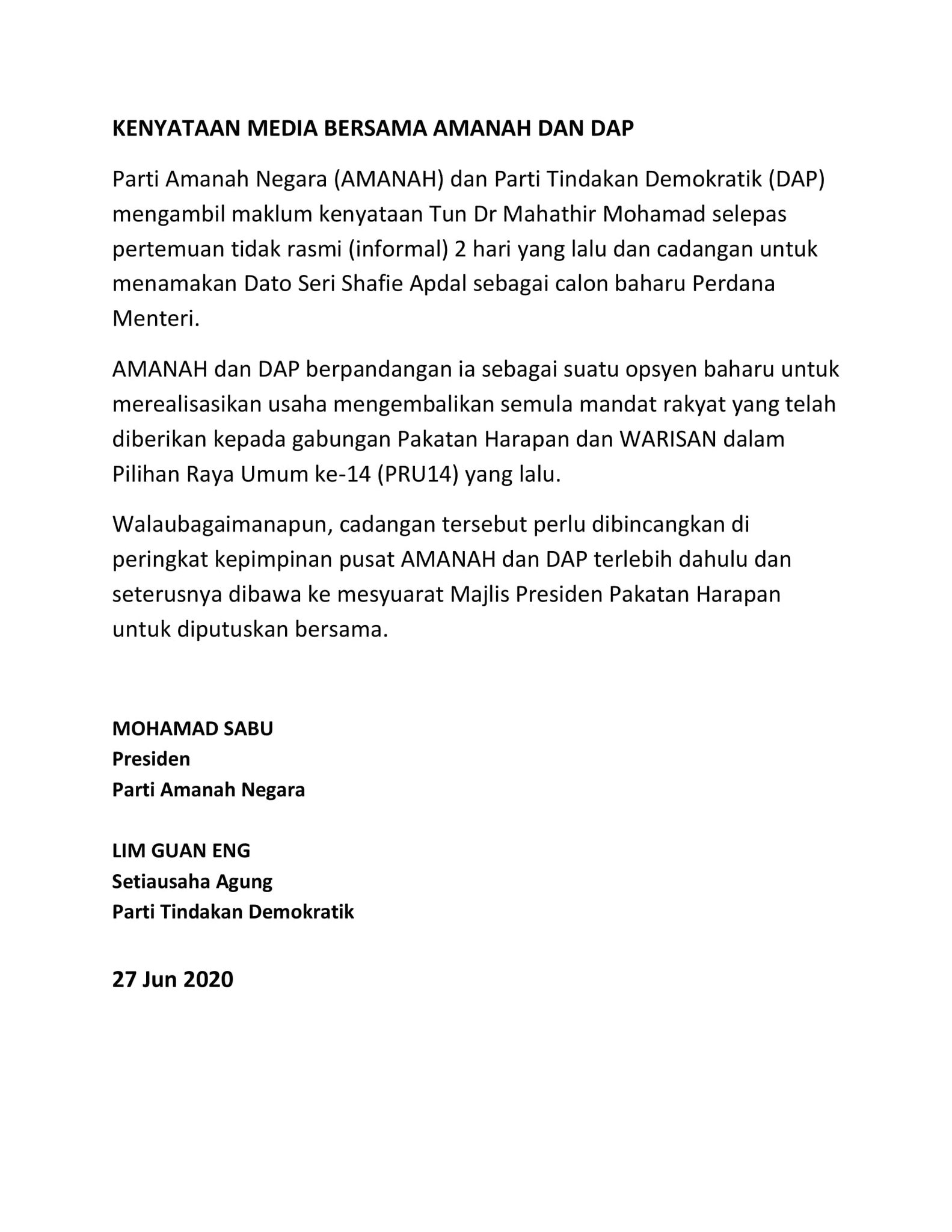 KENYATAAN MEDIA BERSAMA AMANAH DAN DAP

Parti Amanah Negara (AMANAH) dan Parti Tindakan Demokratik (DAP) mengambil maklum kenyataan Tun Dr Mahathir Mohamad selepas pertemuan tidak rasmi (informal) 2 hari yang lalu dan cadangan untuk menamakan Dato Seri Shafie Apdal sebagai calon baharu Perdana Menteri.

AMANAH dan DAP berpandangan ia sebagai suatu opsyen baharu untuk merealisasikan usaha mengembalikan semula mandat rakyat yang telah diberikan kepada gabungan Pakatan Harapan dan WARISAN dalam Pilihan Raya Umum ke-14 (PRU14) yang lalu.

Walaubagaimanapun, cadangan tersebut perlu dibincangkan di peringkat kepimpinan pusat AMANAH dan DAP terlebih dahulu dan seterusnya dibawa ke mesyuarat Majlis Presiden Pakatan Harapan untuk diputuskan bersama.

MOHAMAD SABU
Presiden
Parti Amanah Negara

LIM GUAN ENG
Setiausaha Agung
Parti Tindakan Demokratik

27 Jun 2020